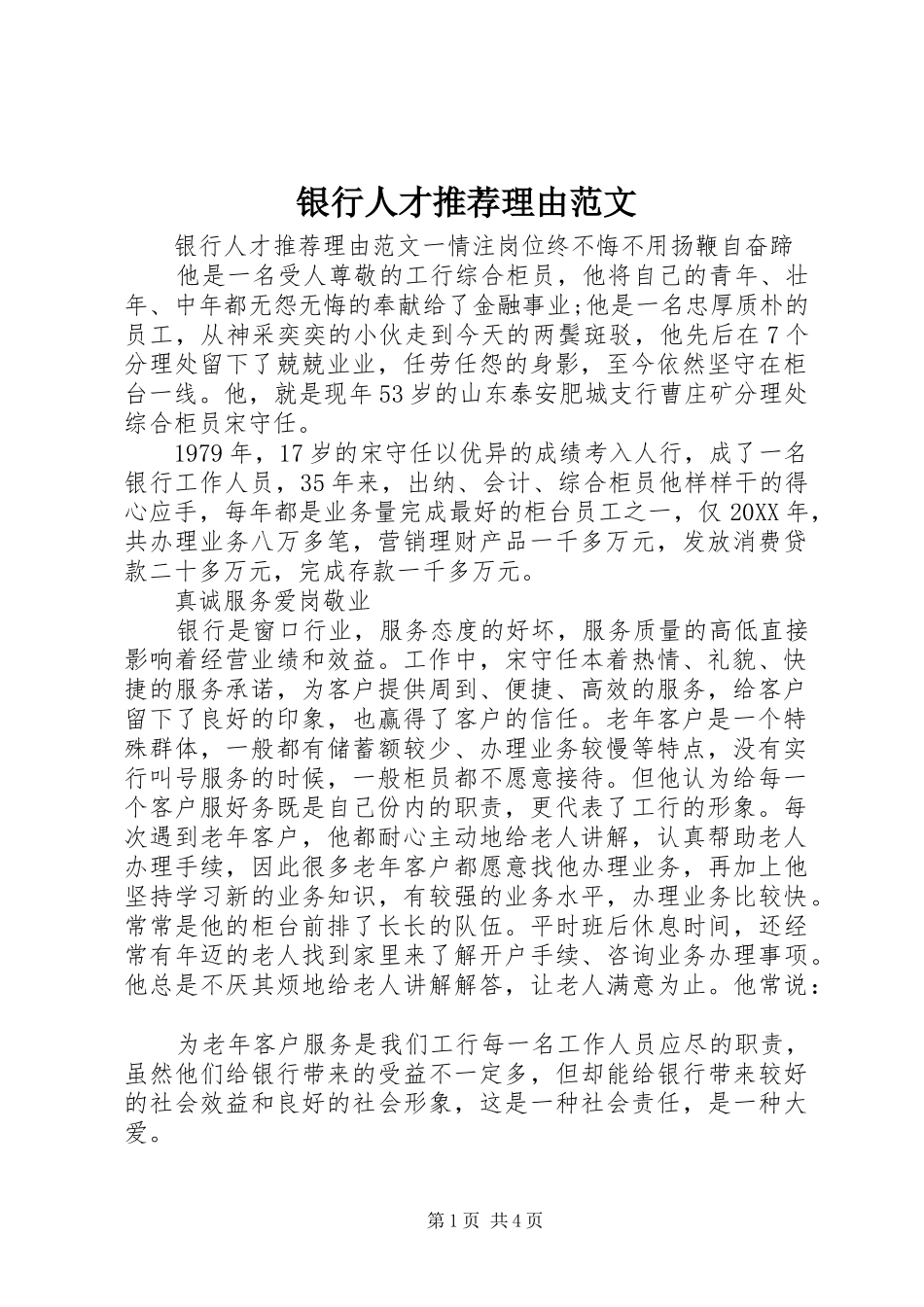 银行人才推荐理由范文

银行人才推荐理由范文一情注岗位终不悔不用扬鞭自奋蹄

他是一名受人尊敬的工行综合柜员，他将自己的青年、壮年、中年都无怨无悔的奉献给了金融事业;他是一名忠厚质朴的员工，从神采奕奕的小伙走到今天的两鬓斑驳，他先后在7个分理处留下了兢兢业业，任劳任怨的身影，至今依然坚守在柜台一线。他，就是现年53岁的山东泰安肥城支行曹庄矿分理处综合柜员宋守任。

1979年，17岁的宋守任以优异的成绩考入人行，成了一名银行工作人员，35年来，出纳、会计、综合柜员他样样干的得心应手，每年都是业务量完成最好的柜台员工之一，仅20XX年，共办理业务八万多笔，营销理财产品一千多万元，发放消费贷款二十多万元，完成存款一千多万元。

真诚服务爱岗敬业

银行是窗口行业，服务态度的好坏，服务质量的高低直接影响着经营业绩和效益。工作中，宋守任本着热情、礼貌、快捷的服务承诺，为客户提供周到、便捷、高效的服务，给客户留下了良好的印象，也赢得了客户的信任。老年客户是一个特殊群体，一般都有储蓄额较少、办理业务较慢等特点，没有实行叫号服务的时候，一般柜员都不愿意接待。但他认为给每一个客户服好务既是自己份内的职责，更代表了工行的形象。每次遇到老年客户，他都耐心主动地给老人讲解，认真帮助老人办理手续，因此很多老年客户都愿意找他办理业务，再加上他坚持学习新的业务知识，有较强的业务水平，办理业务比较快。常常是他的柜台前排了长长的队伍。平时班后休息时间，还经常有年迈的老人找到家里来了解开户手续、咨询业务办理事项。他总是不厌其烦地给老人讲解解答，让老人满意为止。他常说：

为老年客户服务是我们工行每一名工作人员应尽的职责，虽然他们给银行带来的受益不一定多，但却能给银行带来较好的社会效益和良好的社会形象，这是一种社会责任，是一种大爱。

第1页 共4页